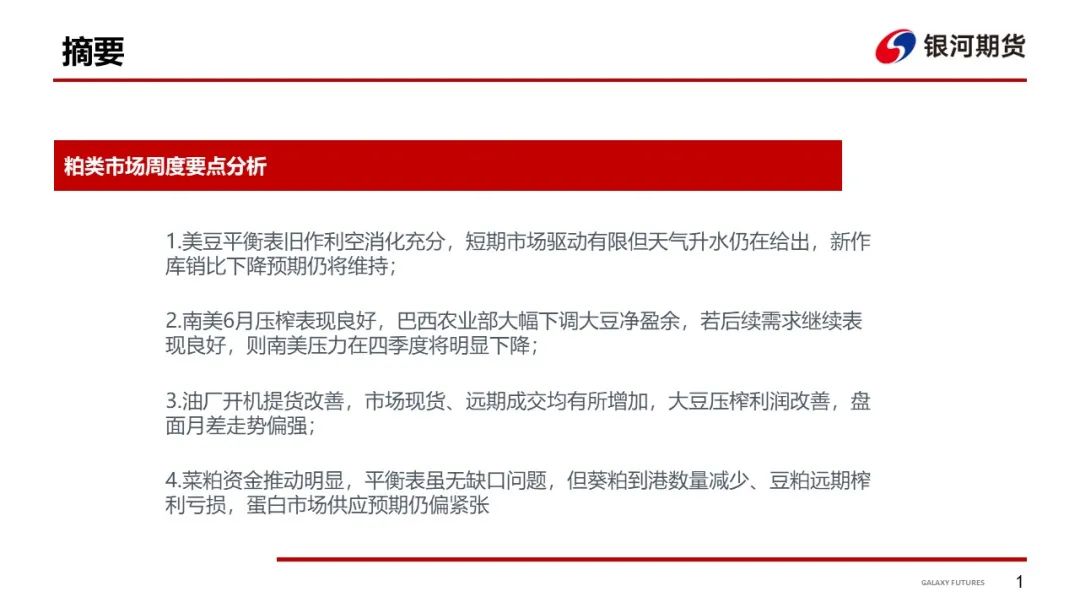 摘要

银河期货

粕类市场周度要点分析

1.美豆平衡表旧作利空消化充分，短期市场驱动有限但天气升水仍在给出，新作库销比下降预期仍将维持；

2.南美6月压榨表现良好，巴西农业部大幅下调大豆净盈余，若后续需求继续表现良好，则南美压力在四季度将明显下降；

3.油厂开机提货改善，市场现货、远期成交均有所增加，大豆压榨利润改善，盘面月差走势偏强；

4.菜粕资金推动明显，平衡表虽无缺口问题，但葵粕到港数量减少、豆粕远期榨利亏损，蛋白市场供应预期仍偏紧张

GALAXY FUTURES

1